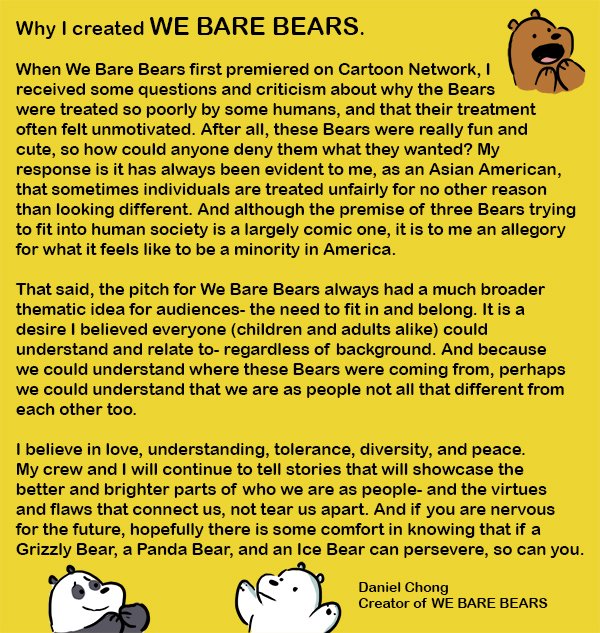 Why I created WE BARE BEARS.

When We Bare Bears first premiered on Cartoon Network, I received some questions and criticism about why the Bears were treated so poorly by some humans, and that their treatment often felt unmotivated. After all, these Bears were really fun and cute, so how could anyone deny them what they wanted? My response is it has always been evident to me, as an Asian American, that sometimes individuals are treated unfairly for no other reason than looking different. And although the premise of three Bears trying to fit into human society is a largely comic one, it is to me an allegory for what it feels like to be a minority in America.

That said, the pitch for We Bare Bears always had a much broader thematic idea for audiences- the need to fit in and belong. It is a desire I believed everyone (children and adults alike) could understand and relate to- regardless of background. And because we could understand where these Bears were coming from, perhaps we could understand that we are as people not all that different from each other too.

I believe in love, understanding, tolerance, diversity, and peace. My crew and I will continue to tell stories that will showcase the better and brighter parts of who we are as people- and the virtues and flaws that connect us, not tear us apart. And if you are nervous for the future, hopefully there is some comfort in knowing that if a Grizzly Bear, a Panda Bear, and an Ice Bear can persevere, so can you.

Daniel Chong
Creator of WE BARE BEARS